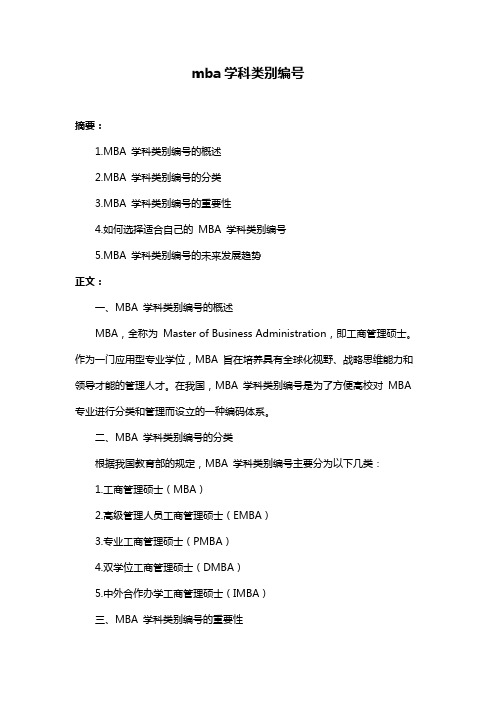 mba 学科类别编号

摘要：

1.MBA 学科类别编号的概述

2.MBA 学科类别编号的分类

3.MBA 学科类别编号的重要性

4.如何选择适合自己的 MBA 学科类别编号

5.MBA 学科类别编号的未来发展趋势

正文：

一、MBA 学科类别编号的概述

MBA，全称为 Master of Business Administration，即工商管理硕士。作为一门应用型专业学位，MBA 旨在培养具有全球化视野、战略思维能力和领导才能的管理人才。在我国，MBA 学科类别编号是为了方便高校对 MBA 专业进行分类和管理而设立的一种编码体系。

二、MBA 学科类别编号的分类

根据我国教育部的规定，MBA 学科类别编号主要分为以下几类：

1.工商管理硕士（MBA）

2.高级管理人员工商管理硕士（EMBA）

3.专业工商管理硕士（PMBA）

4.双学位工商管理硕士（DMBA）

5.中外合作办学工商管理硕士（IMBA）

三、MBA 学科类别编号的重要性